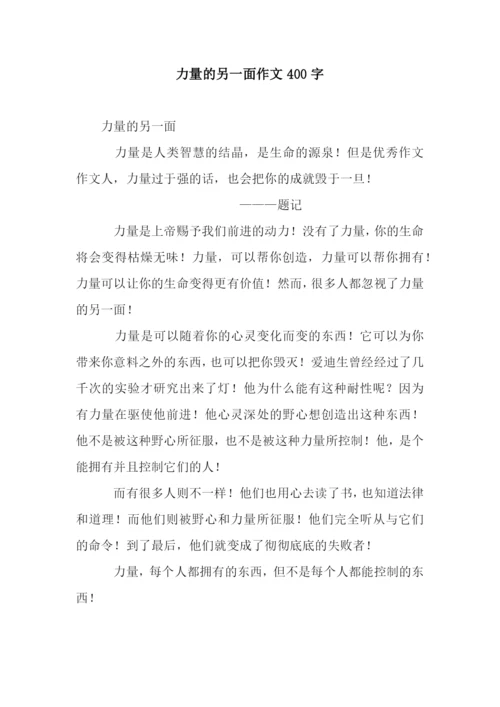 力量的另一面作文 400 字

力量的另一面

力量是人类智慧的结晶，是生命的源泉！但是优秀作文作文人，力量过于强的话，也会把你的成就毁于一旦！

———题记

力量是上帝赐予我们前进的动力！没有了力量，你的生命将会变得枯燥无味！力量，可以帮你创造，力量可以帮你拥有！力量可以让你的生命变得更有价值！然而，很多人都忽视了力量的另一面！

力量是可以随着你的心灵变化而变的东西！它可以为你带来你意料之外的东西，也可以把你毁灭！爱迪生曾经经过了几千次的实验才研究出来了灯！他为什么能有这种耐性呢？因为有力量在驱使他前进！他心灵深处的野心想创造出这种东西！他不是被这种野心所征服，也不是被这种力量所控制！他，是个能拥有并且控制它们的人！

而有很多人则不一样！他们也用心去读了书，也知道法律和道理！而他们则被野心和力量所征服！他们完全听从与它们的命令！到了最后，他们就变成了彻彻底底的失败者！

力量，每个人都拥有的东西，但不是每个人都能控制的东西！